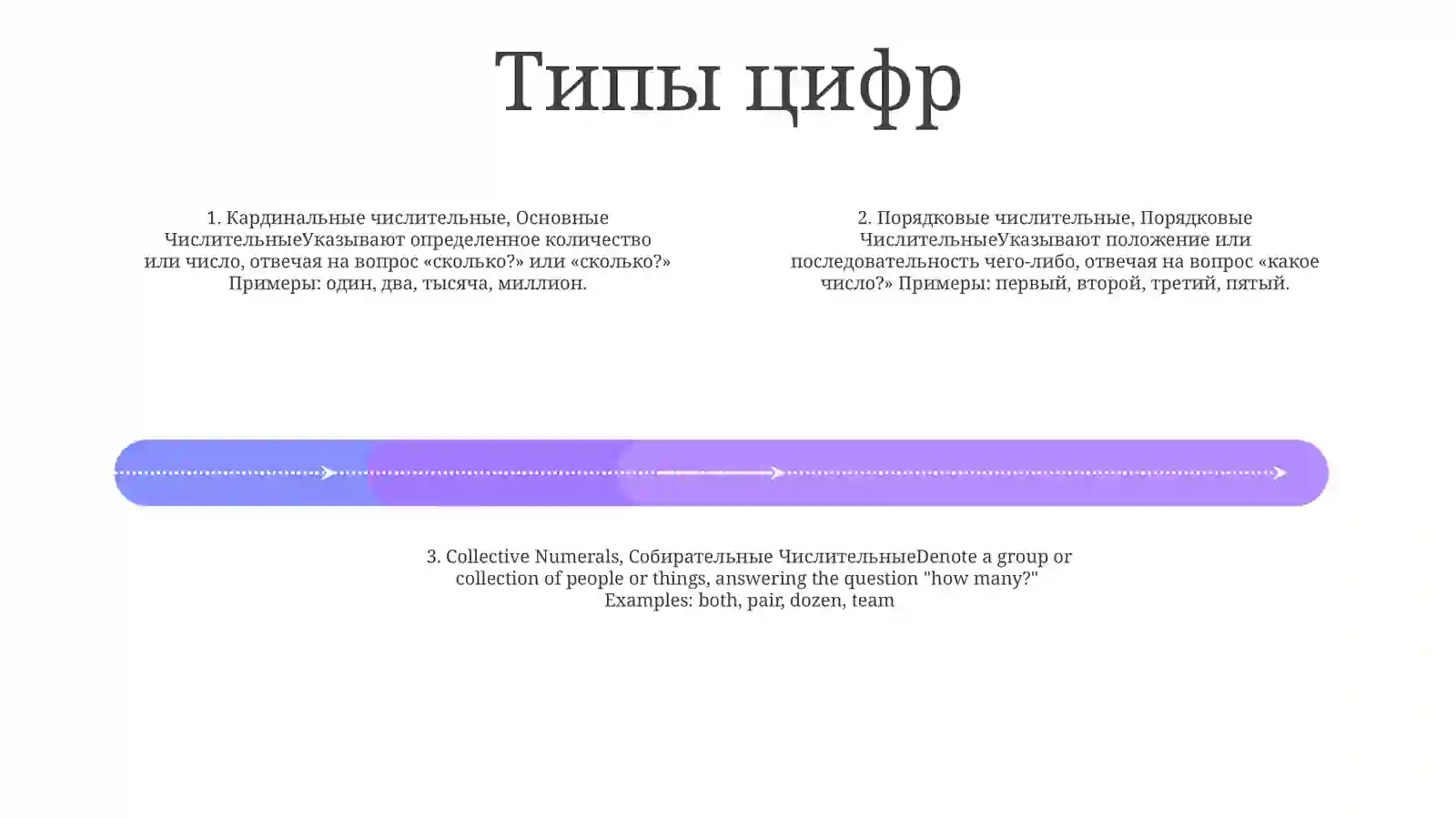 Типы цифр

1. Кардинальные числительные, Основные ЧислительныеУказывают определенное количество или число, отвечая на вопрос «сколько?» или «сколько?» Примеры: один, два, тысяча, миллион.

2. Порядковые числительные, Порядковые ЧислительныеУказывают положение или последовательность чего-либо, отвечая на вопрос «какое число?» Примеры: первый, второй, третий, пятый.

3. Collective Numerals, Собирательные ЧислительныеDenote a group or collection of people or things, answering the question "how many?" Examples: both, pair, dozen, team